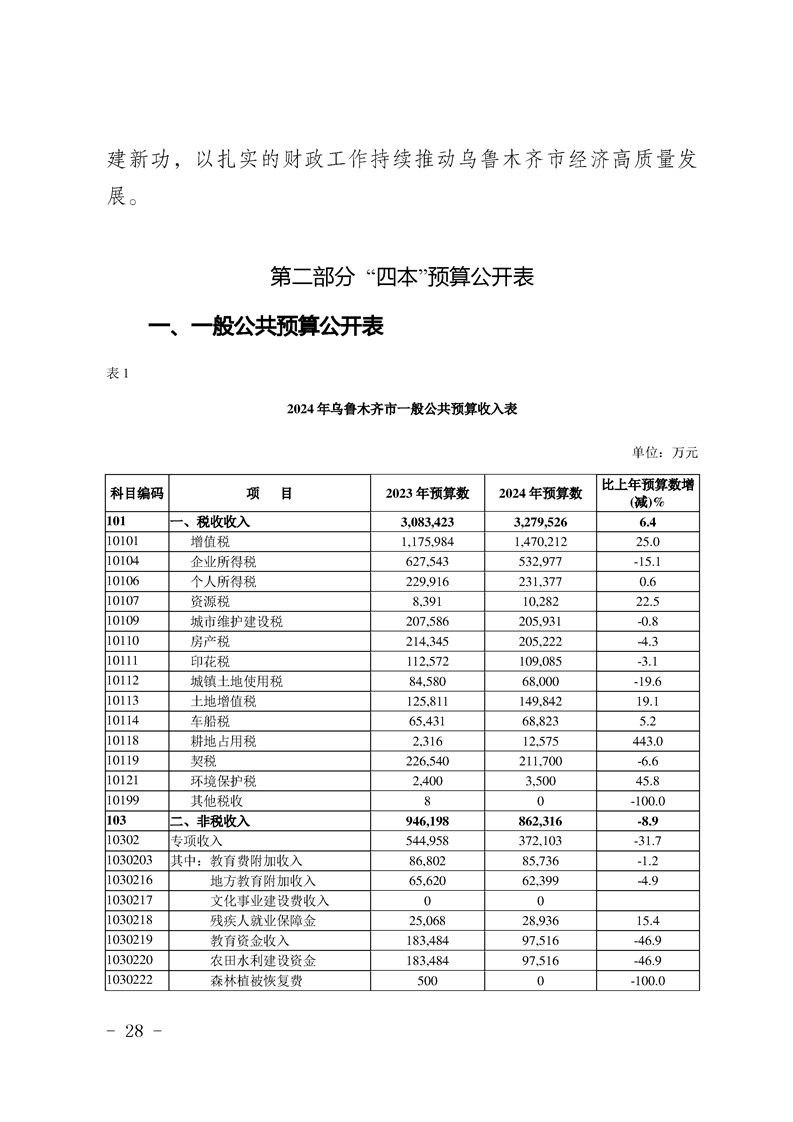 建新功，以扎实的财政工作持续推动乌鲁木齐市经济高质量发展。

第二部分 “四本”预算公开表

一、一般公共预算公开表

表 1

2024 年乌鲁木齐市一般公共预算收入表

单位：万元

| 科目编码 | 项　目 | 2023 年预算数 | 2024 年预算数 | 比上年预算数增(减)% |
|---|---|---|---|---|
| 101 | 一、税收收入 | 3,083,423 | 3,279,526 | 6.4 |
| 10101 | 增值税 | 1,175,984 | 1,470,212 | 25.0 |
| 10104 | 企业所得税 | 627,543 | 532,977 | -15.1 |
| 10106 | 个人所得税 | 229,916 | 231,377 | 0.6 |
| 10107 | 资源税 | 8,391 | 10,282 | 22.5 |
| 10109 | 城市维护建设税 | 207,586 | 205,931 | -0.8 |
| 10110 | 房产税 | 214,345 | 205,222 | -4.3 |
| 10111 | 印花税 | 112,572 | 109,085 | -3.1 |
| 10112 | 城镇土地使用税 | 84,580 | 68,000 | -19.6 |
| 10113 | 土地增值税 | 125,811 | 149,842 | 19.1 |
| 10114 | 车船税 | 65,431 | 68,823 | 5.2 |
| 10118 | 耕地占用税 | 2,316 | 12,575 | 443.0 |
| 10119 | 契税 | 226,540 | 211,700 | -6.6 |
| 10121 | 环境保护税 | 2,400 | 3,500 | 45.8 |
| 10199 | 其他税收 | 8 | 0 | -100.0 |
| 103 | 二、非税收入 | 946,198 | 862,316 | -8.9 |
| 10302 | 专项收入 | 544,958 | 372,103 | -31.7 |
| 1030203 | 其中：教育费附加收入 | 86,802 | 85,736 | -1.2 |
| 1030216 | 地方教育附加收入 | 65,620 | 62,399 | -4.9 |
| 1030217 | 文化事业建设费收入 | 0 | 0 | |
| 1030218 | 残疾人就业保障金 | 25,068 | 28,936 | 15.4 |
| 1030219 | 教育资金收入 | 183,484 | 97,516 | -46.9 |
| 1030220 | 农田水利建设资金 | 183,484 | 97,516 | -46.9 |
| 1030222 | 森林植被恢复费 | 500 | 0 | -100.0 |

- 28 -